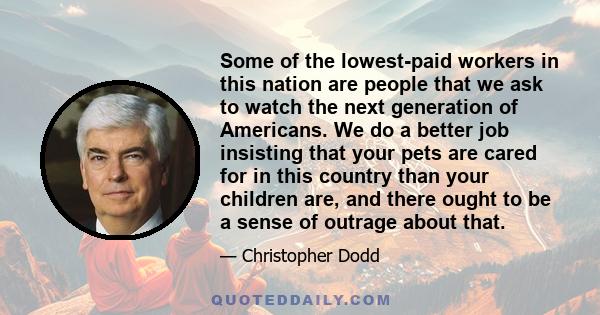 Some of the lowest-paid workers in this nation are people that we ask to watch the next generation of Americans. We do a better job insisting that your pets are cared for in this country than your children are, and there ought to be a sense of outrage about that.

— Christopher Dodd

QUOTEDDAILY.COM